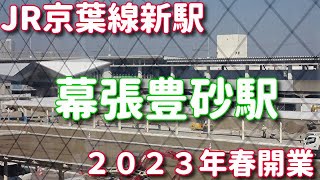 JR京葉線新駅

幕張豊砂駅

２０２３年春開業